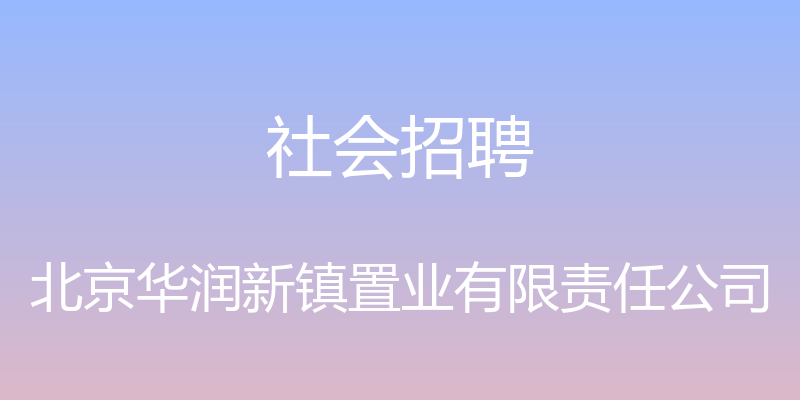 社会招聘

北京华润新镇置业有限责任公司